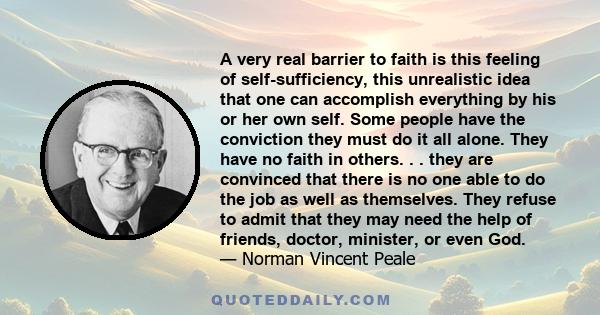 A very real barrier to faith is this feeling of self-sufficiency, this unrealistic idea that one can accomplish everything by his or her own self. Some people have the conviction they must do it all alone. They have no faith in others. . . they are convinced that there is no one able to do the job as well as themselves. They refuse to admit that they may need the help of friends, doctor, minister, or even God.
— Norman Vincent Peale

QUOTEDDAILY.COM